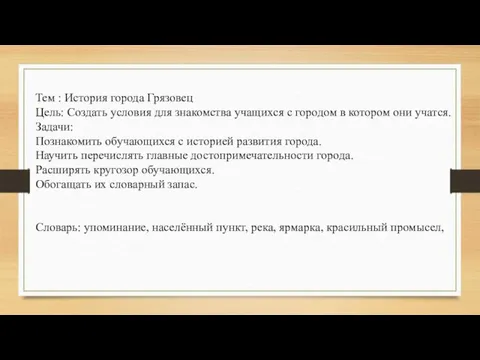 Тем : История города Грязовец
Цель: Создать условия для знакомства учащихся с городом в котором они учатся.
Задачи:
Познакомить обучающихся с историей развития города.
Научить перечислять главные достопримечательности города.
Расширять кругозор обучающихся.
Обогащать их словарный запас.

Словарь: упоминание, населённый пункт, река, ярмарка, красильный промысел,